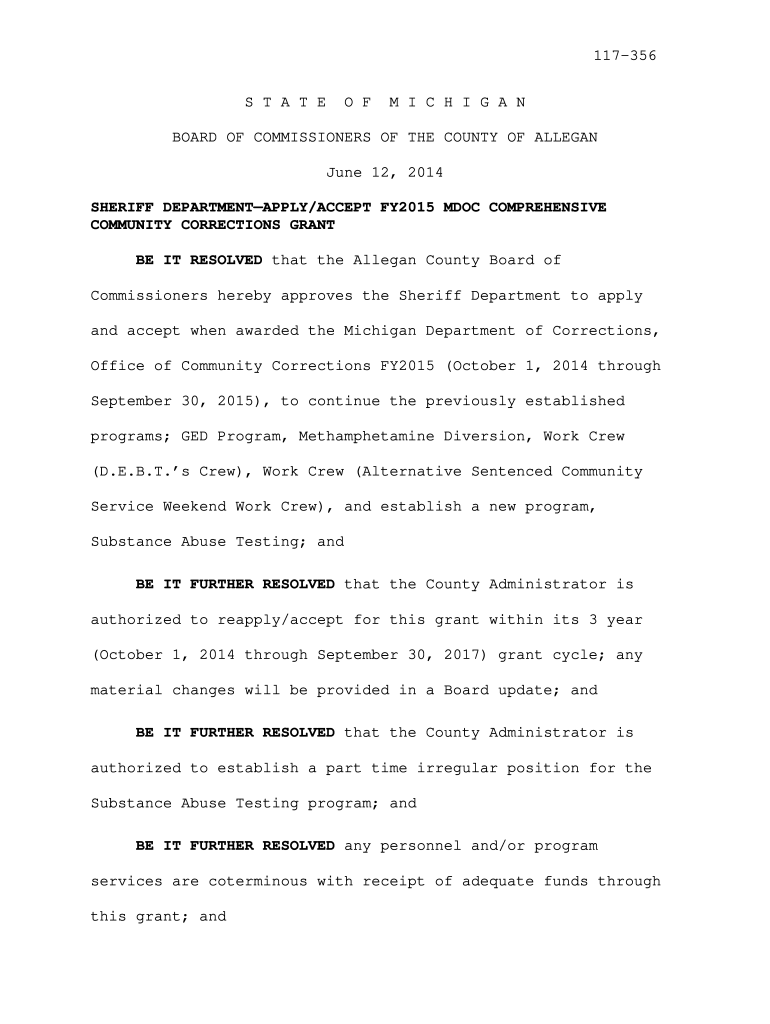 117-356

S T A T E O F M I C H I G A N

BOARD OF COMMISSIONERS OF THE COUNTY OF ALLEGAN

June 12, 2014

SHERIFF DEPARTMENT—APPLY/ACCEPT FY2015 MDOC COMPREHENSIVE COMMUNITY CORRECTIONS GRANT

BE IT RESOLVED that the Allegan County Board of Commissioners hereby approves the Sheriff Department to apply and accept when awarded the Michigan Department of Corrections, Office of Community Corrections FY2015 (October 1, 2014 through September 30, 2015), to continue the previously established programs; GED Program, Methamphetamine Diversion, Work Crew (D.E.B.T.'s Crew), Work Crew (Alternative Sentenced Community Service Weekend Work Crew), and establish a new program, Substance Abuse Testing; and

BE IT FURTHER RESOLVED that the County Administrator is authorized to reapply/accept for this grant within its 3 year (October 1, 2014 through September 30, 2017) grant cycle; any material changes will be provided in a Board update; and

BE IT FURTHER RESOLVED that the County Administrator is authorized to establish a part time irregular position for the Substance Abuse Testing program; and

BE IT FURTHER RESOLVED any personnel and/or program services are coterminous with receipt of adequate funds through this grant; and